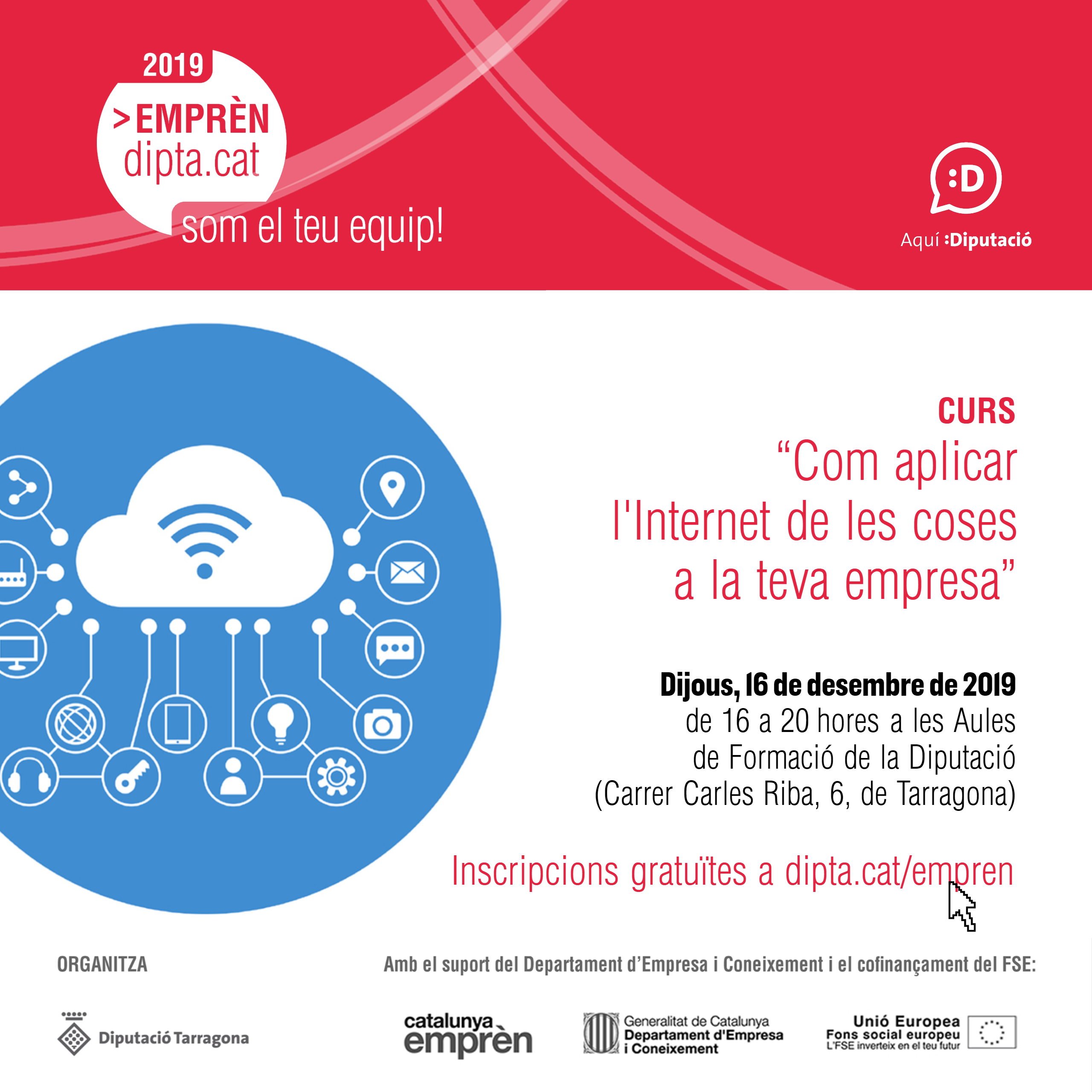 2019
>EMPRÈN
dipta.cat
som el teu equip!

:D
Aquí :Diputació

CURS
“Com aplicar l'Internet de les coses a la teva empresa”

Dijous, 16 de desembre de 2019
de 16 a 20 hores a les Aules de Formació de la Diputació (Carrer Carles Riba, 6, de Tarragona)

Inscripcions gratuïtes a dipta.cat/empren

ORGANITZA

Amb el suport del Departament d’Empresa i Coneixement i el cofinançament del FSE:

Diputació Tarragona

catalunya emprèn

Generalitat de Catalunya
Departament d'Empresa i Coneixement

Unió Europea
Fons social europeu
L'FSE inverteix en el teu futur